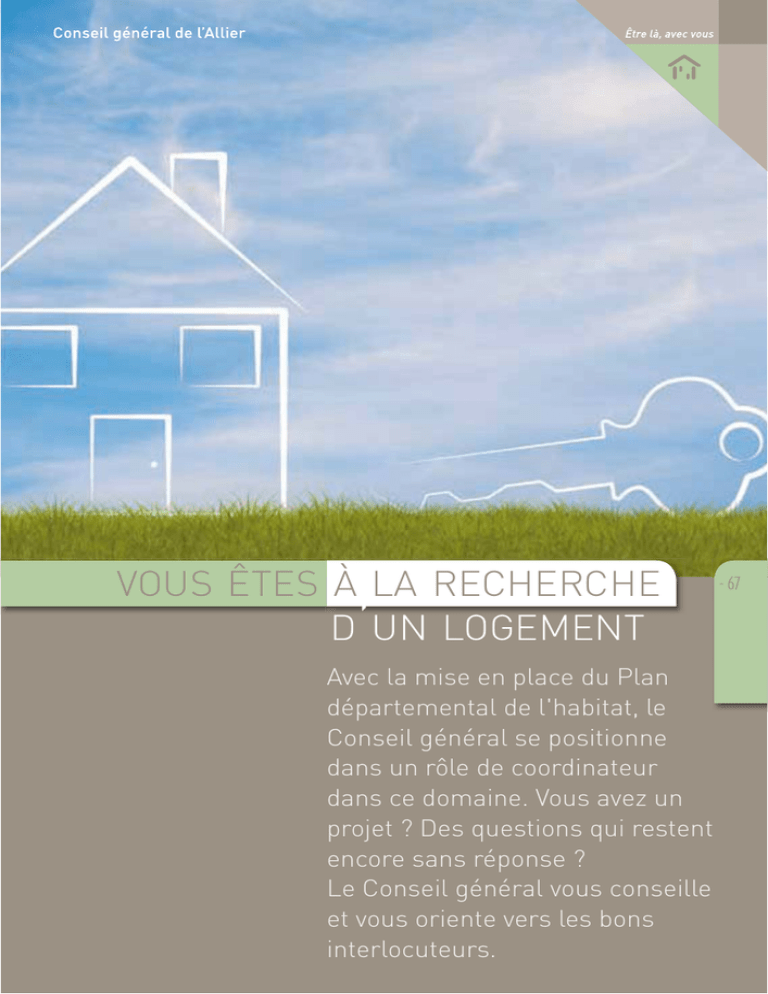 Conseil général de l'Allier

Être là, avec vous

VOUS ÊTES À LA RECHERCHE D'UN LOGEMENT

- 67

Avec la mise en place du Plan départemental de l'habitat, le Conseil général se positionne dans un rôle de coordinateur dans ce domaine. Vous avez un projet ? Des questions qui restent encore sans réponse ?
Le Conseil général vous conseille et vous oriente vers les bons interlocuteurs.